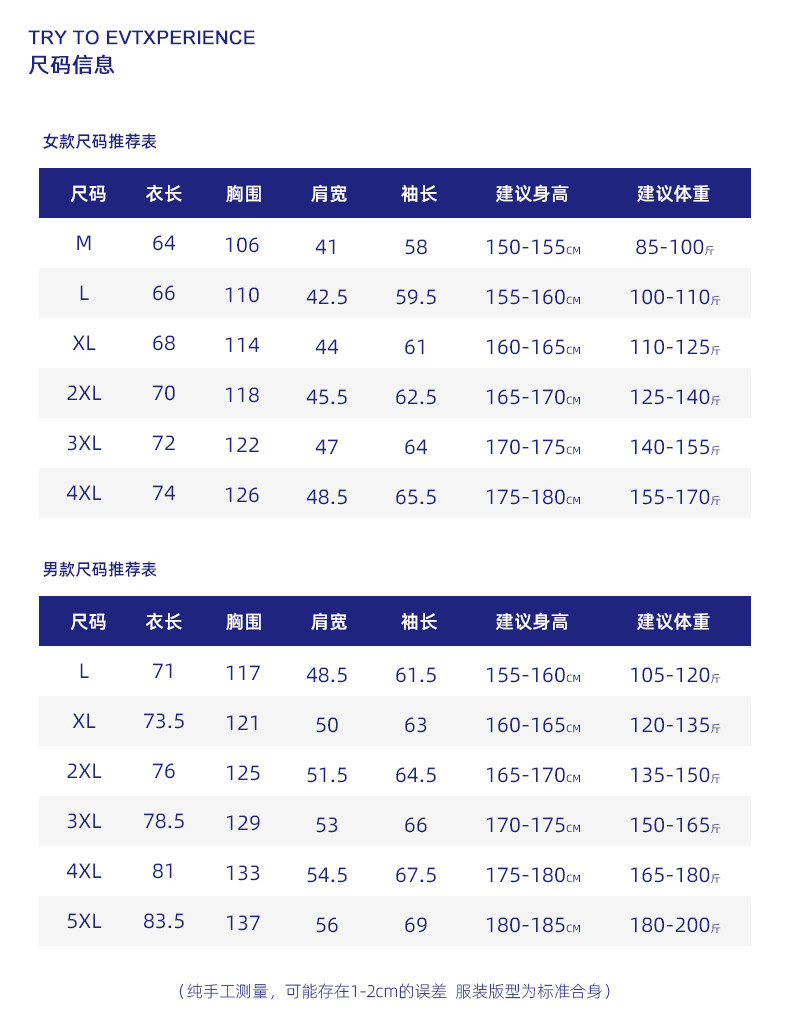 TRY TO EVTXPERIENCE
尺码信息

女款尺码推荐表

| 尺码 | 衣长 | 胸围 | 肩宽 | 袖长 | 建议身高 | 建议体重 |
|---|---|---|---|---|---|---|
| M | 64 | 106 | 41 | 58 | 150-155CM | 85-100斤 |
| L | 66 | 110 | 42.5 | 59.5 | 155-160CM | 100-110斤 |
| XL | 68 | 114 | 44 | 61 | 160-165CM | 110-125斤 |
| 2XL | 70 | 118 | 45.5 | 62.5 | 165-170CM | 125-140斤 |
| 3XL | 72 | 122 | 47 | 64 | 170-175CM | 140-155斤 |
| 4XL | 74 | 126 | 48.5 | 65.5 | 175-180CM | 155-170斤 |

男款尺码推荐表

| 尺码 | 衣长 | 胸围 | 肩宽 | 袖长 | 建议身高 | 建议体重 |
|---|---|---|---|---|---|---|
| L | 71 | 117 | 48.5 | 61.5 | 155-160CM | 105-120斤 |
| XL | 73.5 | 121 | 50 | 63 | 160-165CM | 120-135斤 |
| 2XL | 76 | 125 | 51.5 | 64.5 | 165-170CM | 135-150斤 |
| 3XL | 78.5 | 129 | 53 | 66 | 170-175CM | 150-165斤 |
| 4XL | 81 | 133 | 54.5 | 67.5 | 175-180CM | 165-180斤 |
| 5XL | 83.5 | 137 | 56 | 69 | 180-185CM | 180-200斤 |

（纯手工测量，可能存在1-2cm的误差 服装版型为标准合身）